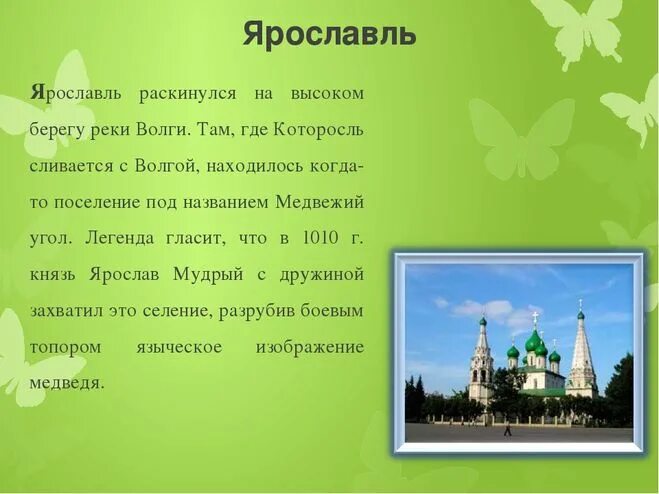 Ярославль

Ярославль раскинулся на высоком берегу реки Волги. Там, где Которосль сливается с Волгой, находилось когда-то поселение под названием Медвежий угол. Легенда гласит, что в 1010 г. князь Ярослав Мудрый с дружиной захватил это селение, разрубив боевым топором языческое изображение медведя.